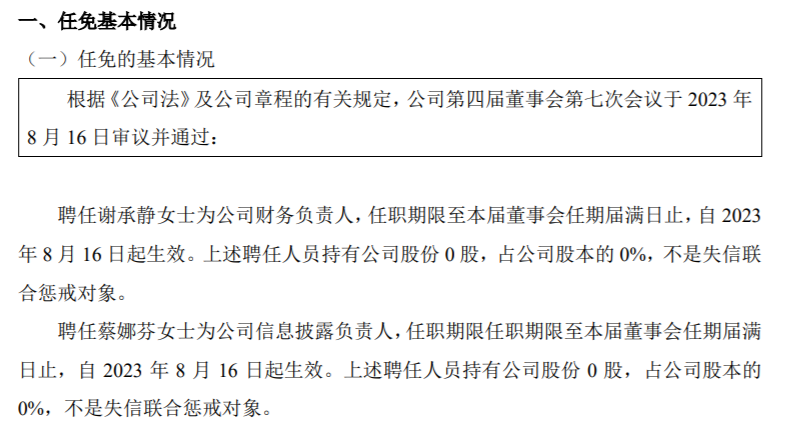 一、任免基本情况

（一）任免的基本情况

根据《公司法》及公司章程的有关规定，公司第四届董事会第七次会议于2023年8月16日审议并通过：

聘任谢承静女士为公司财务负责人，任职期限至本届董事会任期届满日止，自2023年8月16日起生效。上述聘任人员持有公司股份0股，占公司股本的0%，不是失信联合惩戒对象。

聘任蔡娜芬女士为公司信息披露负责人，任职期限任职期限至本届董事会任期届满日止，自2023年8月16日起生效。上述聘任人员持有公司股份0股，占公司股本的0%，不是失信联合惩戒对象。